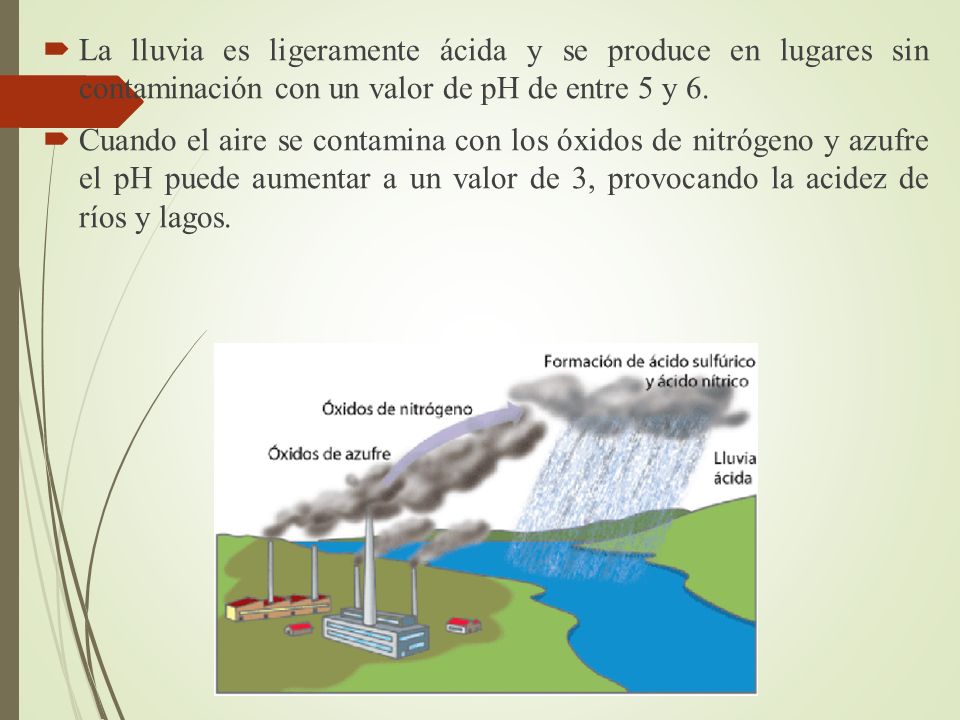 La lluvia es ligeramente ácida y se produce en lugares sin contaminación con un valor de pH de entre 5 y 6.

Cuando el aire se contamina con los óxidos de nitrógeno y azufre el pH puede aumentar a un valor de 3, provocando la acidez de ríos y lagos.

Formación de ácido sulfúrico y ácido nítrico

Óxidos de nitrógeno

Óxidos de azufre

Lluvia ácida